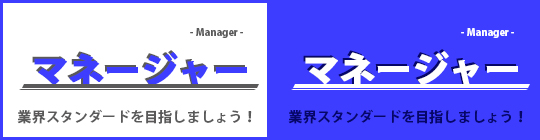 - Manager -

マネージャー

業界スタンダードを目指しましょう！

- Manager -

マネージャー

業界スタンダードを目指しましょう！